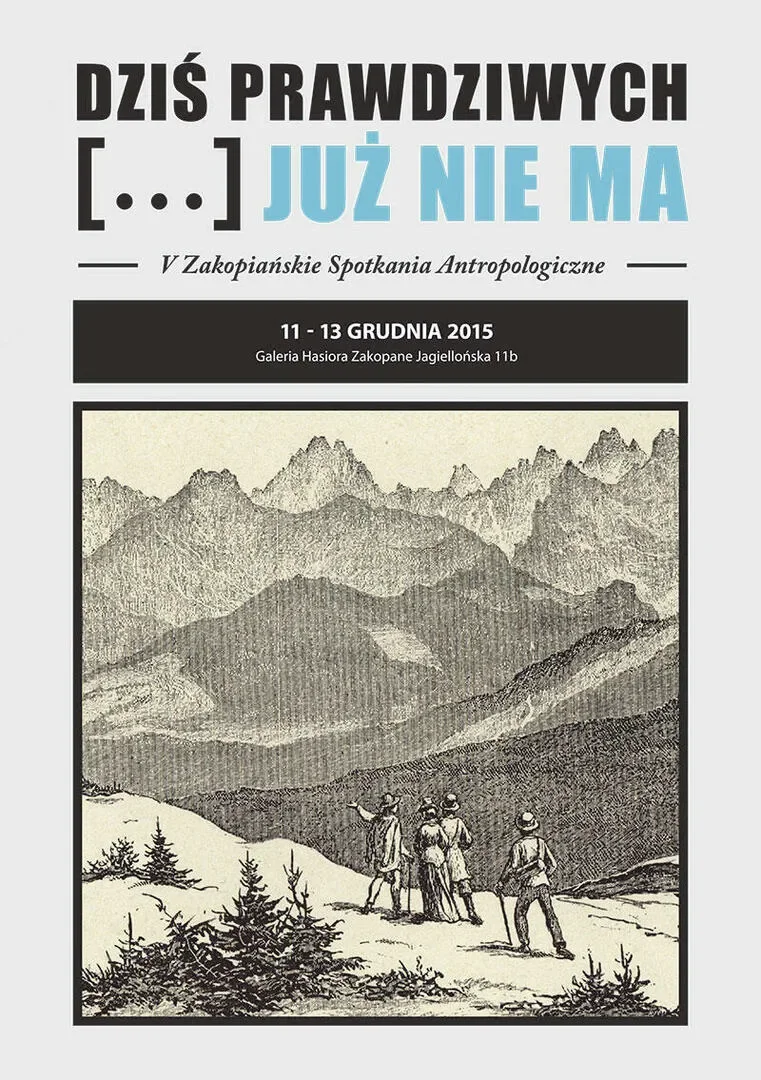 DZIŚ PRAWDZIWYCH
[...] JUŻ NIE MA

V Zakopiańskie Spotkania Antropologiczne

11 - 13 GRUDNIA 2015
Galeria Hasiora Zakopane Jagiellońska 11b